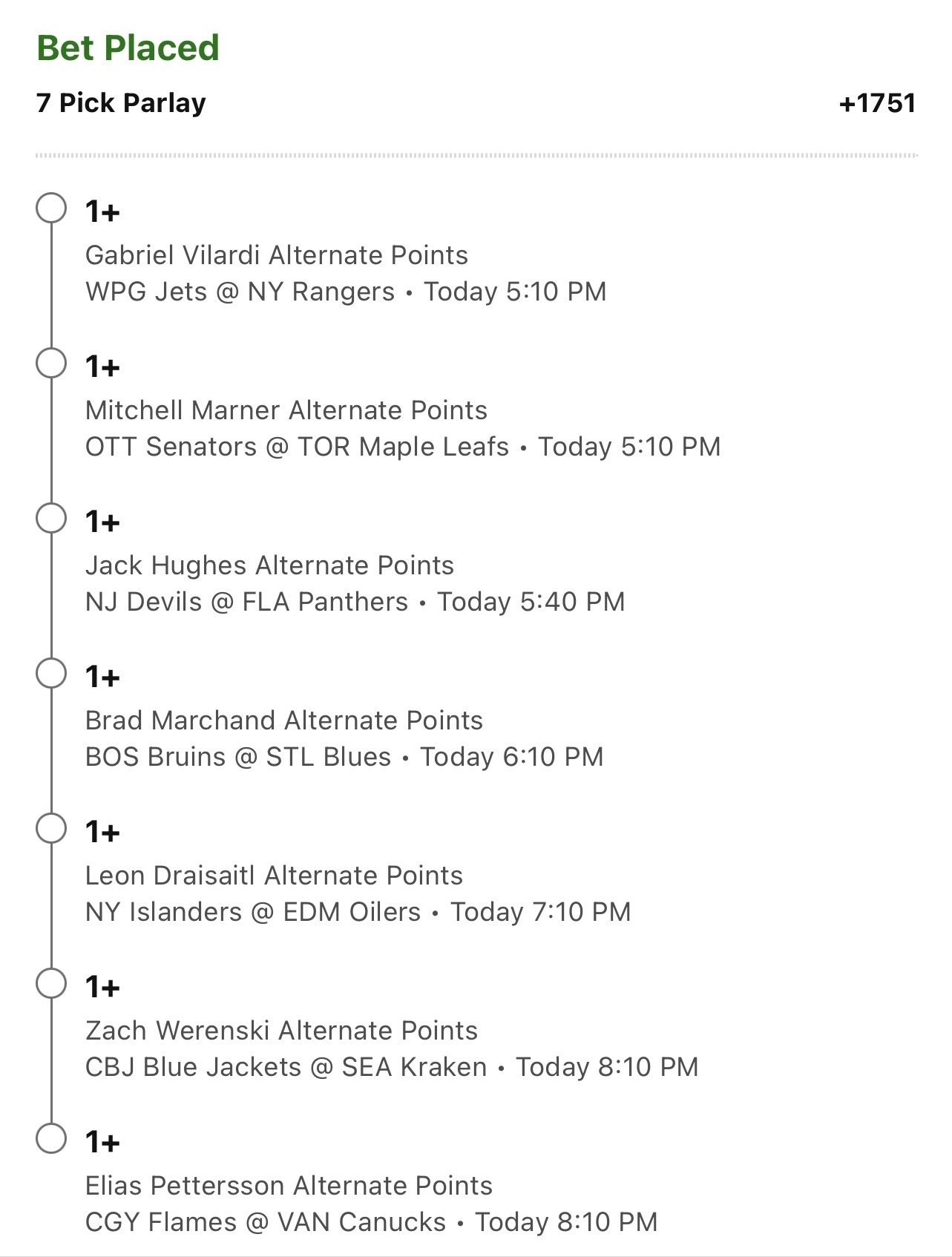 Bet Placed

7 Pick Parlay +1751

1+
Gabriel Vilardi Alternate Points
WPG Jets @ NY Rangers • Today 5:10 PM

1+
Mitchell Marner Alternate Points
OTT Senators @ TOR Maple Leafs • Today 5:10 PM

1+
Jack Hughes Alternate Points
NJ Devils @ FLA Panthers • Today 5:40 PM

1+
Brad Marchand Alternate Points
BOS Bruins @ STL Blues • Today 6:10 PM

1+
Leon Draisaitl Alternate Points
NY Islanders @ EDM Oilers • Today 7:10 PM

1+
Zach Werenski Alternate Points
CBJ Blue Jackets @ SEA Kraken • Today 8:10 PM

1+
Elias Pettersson Alternate Points
CGY Flames @ VAN Canucks • Today 8:10 PM